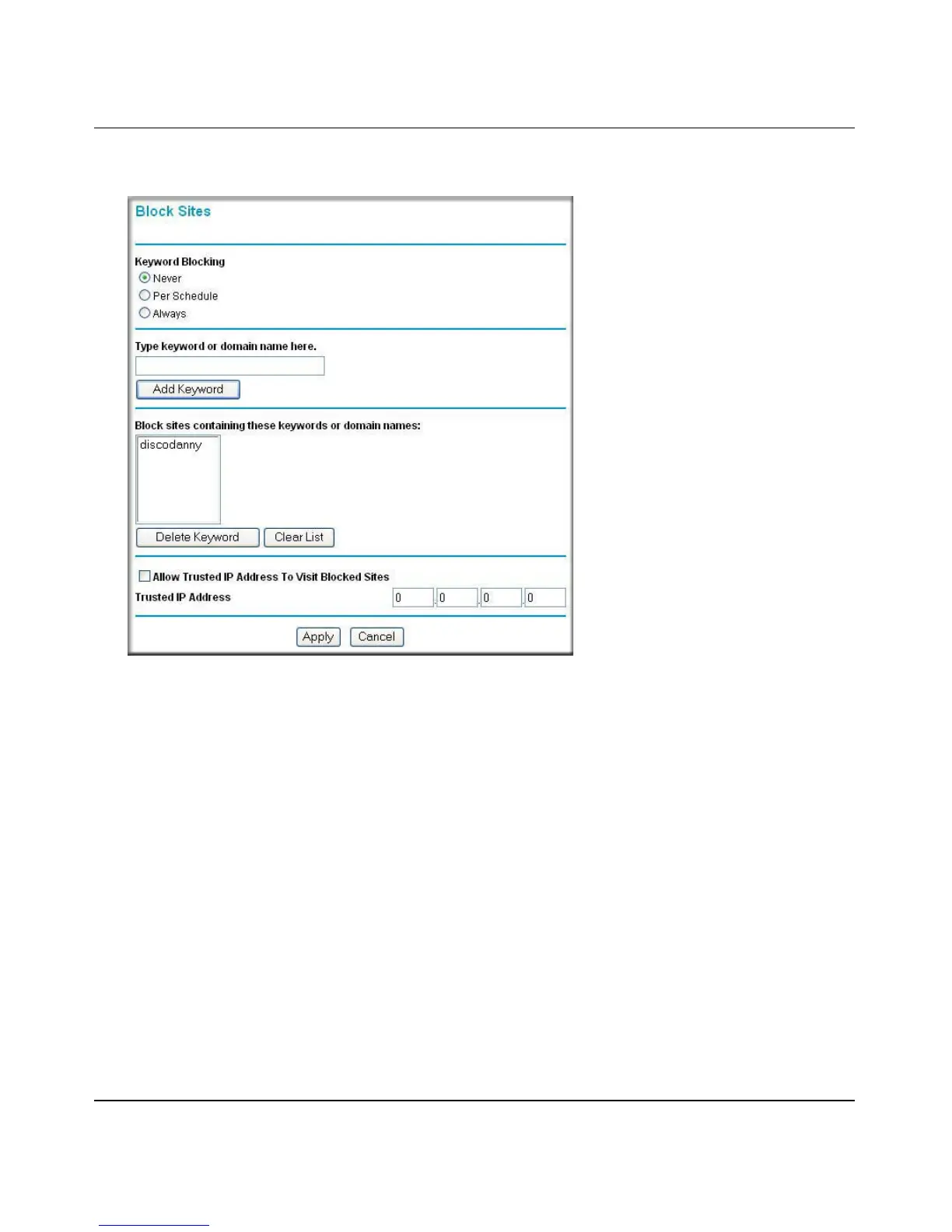 Block Sites

Keyword Blocking
Never
Per Schedule
Always

Type keyword or domain name here.

Add Keyword

Block sites containing these keywords or domain names:

discodanny

Delete Keyword Clear List

Allow Trusted IP Address To Visit Blocked Sites

Trusted IP Address 0 . 0 . 0 . 0

Apply Cancel